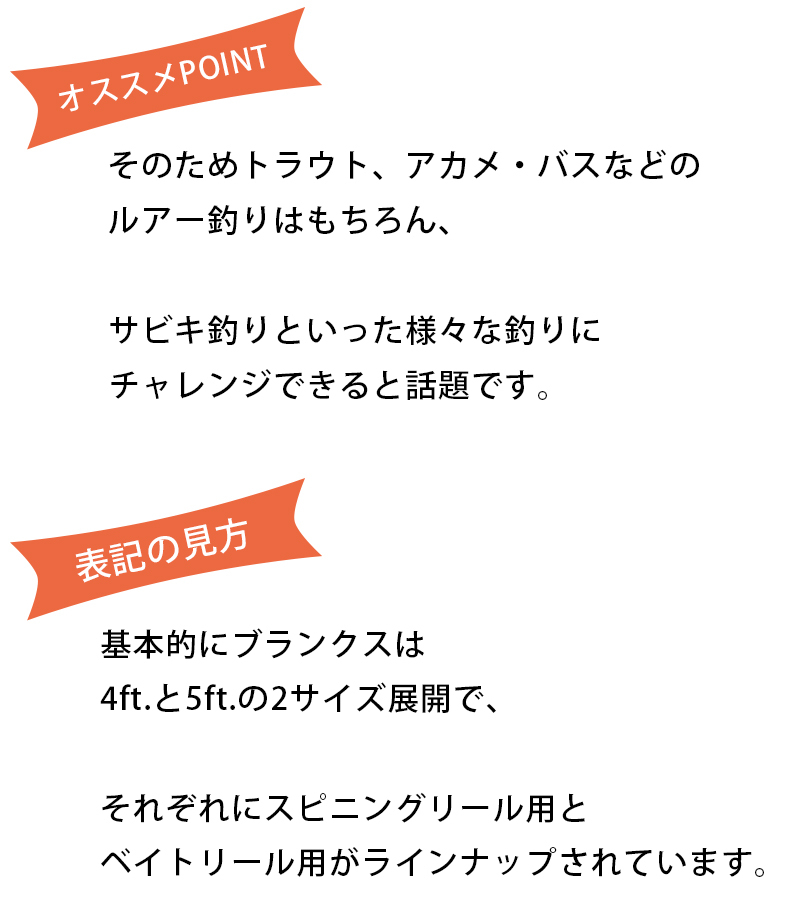 オススメPOINT

そのためトラウト、アカメ・バスなどのルアー釣りはもちろん、

サビキ釣りといった様々な釣りにチャレンジできると話題です。

表記の見方

基本的にブランクスは4ft.と5ft.の2サイズ展開で、

それぞれにスピニングリール用とベイトリール用がラインナップされています。